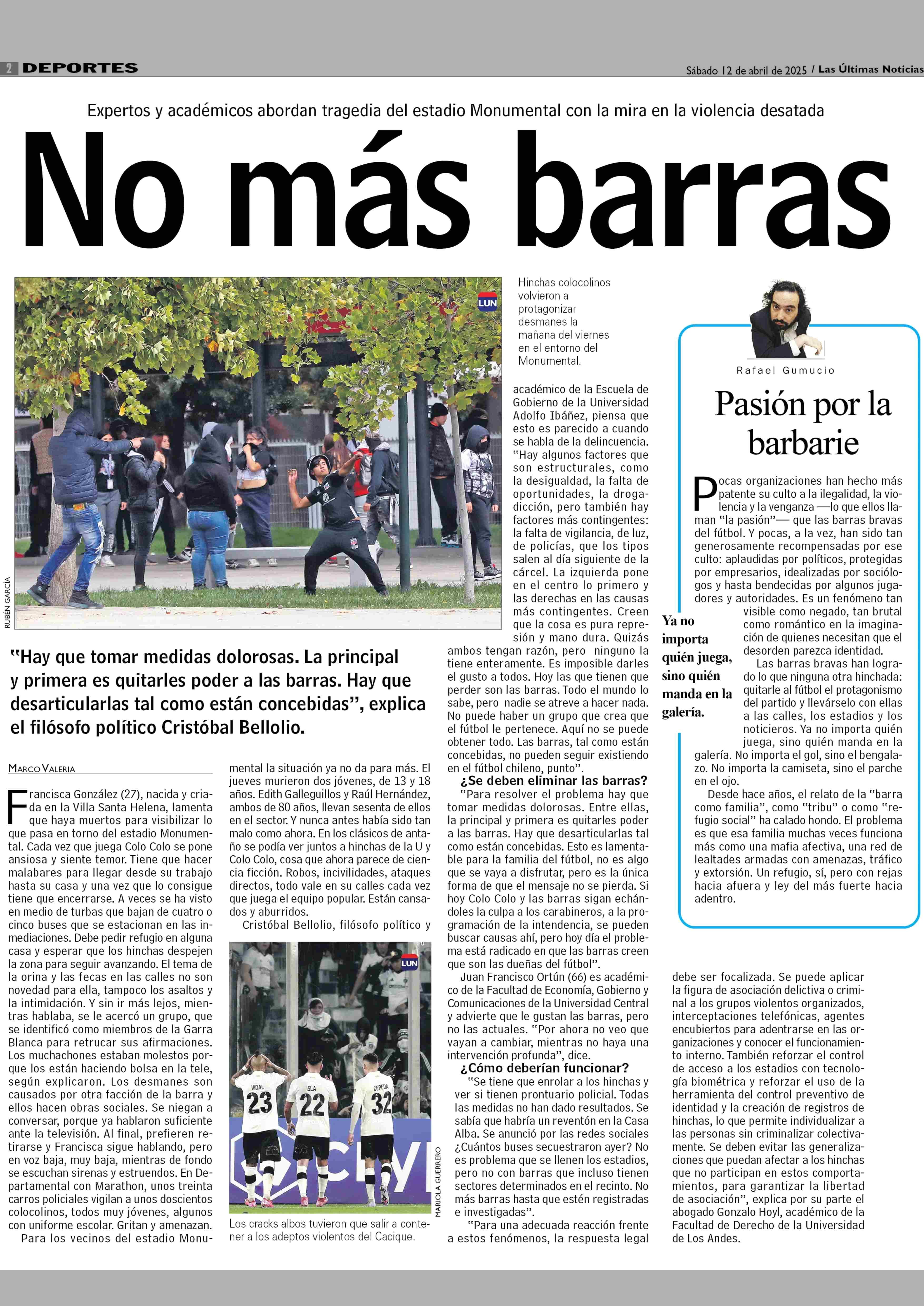 2 DEPORTES

Sábado 12 de abril de 2025 / Las Últimas Noticias

Expertos y académicos abordan tragedia del estadio Monumental con la mira en la violencia desatada

No más barras

LUN

RUBÉN GARCÍA

Hinchas colocolinos volvieron a protagonizar desmanes la mañana del viernes en el entorno del Monumental.

"Hay que tomar medidas dolorosas. La principal y primera es quitarles poder a las barras. Hay que desarticularlas tal como están concebidas", explica el filósofo político Cristóbal Bellolio.

MARCO VALERIA

Francisca González (27), nacida y criada en la Villa Santa Helena, lamenta que haya muertos para visibilizar lo que pasa en torno del estadio Monumental. Cada vez que juega Colo Colo se pone ansiosa y siente temor. Tiene que hacer malabares para llegar desde su trabajo hasta su casa y una vez que lo consigue tiene que encerrarse. A veces se ha visto en medio de turbas que bajan de cuatro o cinco buses que se estacionan en las inmediaciones. Debe pedir refugio en alguna casa y esperar que los hinchas despejen la zona para seguir avanzando. El tema de la orina y las fecas en las calles no son novedad para ella, tampoco los asaltos y la intimidación. Y sin ir más lejos, mientras hablaba, se le acercó un grupo, que se identificó como miembros de la Garra Blanca para retrucar sus afirmaciones. Los muchachones estaban molestos porque los están haciendo bolsa en la tele, según explicaron. Los desmanes son causados por otra facción de la barra y ellos hacen obras sociales. Se niegan a conversar, porque ya hablaron suficiente ante la televisión. Al final, prefieren retirarse y Francisca sigue hablando, pero en voz baja, muy baja, mientras de fondo se escuchan sirenas y estruendos. En Departamental con Marathon, unos treinta carros policiales vigilan a unos doscientos colocolinos, todos muy jóvenes, algunos con uniforme escolar. Gritan y amenazan.

Para los vecinos del estadio Monumental la situación ya no da para más. El jueves murieron dos jóvenes, de 13 y 18 años. Edith Galleguillos y Raúl Hernández, ambos de 80 años, llevan sesenta de ellos en el sector. Y nunca antes había sido tan malo como ahora. En los clásicos de antaño se podía ver juntos a hinchas de la U y Colo Colo, cosa que ahora parece de ciencia ficción. Robos, incivilidades, ataques directos, todo vale en su calles cada vez que juega el equipo popular. Están cansados y aburridos.

Cristóbal Bellolio, filósofo político y

LUN

VIDAL 23 ISLA 22 CEPEDA 32

MARIOLA GUERRERO

Los cracks albos tuvieron que salir a contener a los adeptos violentos del Cacique.

académico de la Escuela de Gobierno de la Universidad Adolfo Ibáñez, piensa que esto es parecido a cuando se habla de la delincuencia. "Hay algunos factores que son estructurales, como la desigualdad, la falta de oportunidades, la drogadicción, pero también hay factores más contingentes: la falta de vigilancia, de luz, de policías, que los tipos salen al día siguiente de la cárcel. La izquierda pone en el centro lo primero y las derechas en las causas más contingentes. Creen que la cosa es pura represión y mano dura. Quizás ambos tengan razón, pero ninguno la tiene enteramente. Es imposible darles el gusto a todos. Hoy las que tienen que perder son las barras. Todo el mundo lo sabe, pero nadie se atreve a hacer nada. No puede haber un grupo que crea que el fútbol le pertenece. Aquí no se puede obtener todo. Las barras, tal como están concebidas, no pueden seguir existiendo en el fútbol chileno, punto".

¿Se deben eliminar las barras?

"Para resolver el problema hay que tomar medidas dolorosas. Entre ellas, la principal y primera es quitarles poder a las barras. Hay que desarticularlas tal como están concebidas. Esto es lamentable para la familia del fútbol, no es algo que se vaya a disfrutar, pero es la única forma de que el mensaje no se pierda. Si hoy Colo Colo y las barras sigan echándoles la culpa a los carabineros, a la programación de la intendencia, se pueden buscar causas ahí, pero hoy día el problema está radicado en que las barras creen que son las dueñas del fútbol".

Juan Francisco Ortún (66) es académico de la Facultad de Economía, Gobierno y Comunicaciones de la Universidad Central y advierte que le gustan las barras, pero no las actuales. "Por ahora no veo que vayan a cambiar, mientras no haya una intervención profunda", dice.

¿Cómo deberían funcionar?

"Se tiene que enrolar a los hinchas y ver si tienen prontuario policial. Todas las medidas no han dado resultados. Se sabía que habría un reventón en la Casa Alba. Se anunció por las redes sociales ¿Cuántos buses secuestraron ayer? No es problema que se llenen los estadios, pero no con barras que incluso tienen sectores determinados en el recinto. No más barras hasta que estén registradas e investigadas".

"Para una adecuada reacción frente a estos fenómenos, la respuesta legal debe ser focalizada. Se puede aplicar la figura de asociación delictiva o criminal a los grupos violentos organizados, interceptaciones telefónicas, agentes encubiertos para adentrarse en las organizaciones y conocer el funcionamiento interno. También reforzar el control de acceso a los estadios con tecnología biométrica y reforzar el uso de la herramienta del control preventivo de identidad y la creación de registros de hinchas, lo que permite individualizar a las personas sin criminalizar colectivamente. Se deben evitar las generalizaciones que puedan afectar a los hinchas que no participan en estos comportamientos, para garantizar la libertad de asociación", explica por su parte el abogado Gonzalo Hoyl, académico de la Facultad de Derecho de la Universidad de Los Andes.

Rafael Gumucio

Pasión por la barbarie

Pocas organizaciones han hecho más patente su culto a la ilegalidad, la violencia y la venganza —lo que ellos llaman "la pasión"— que las barras bravas del fútbol. Y pocas, a la vez, han sido tan generosamente recompensadas por ese culto: aplaudidas por políticos, protegidas por empresarios, idealizadas por sociólogos y hasta bendecidas por algunos jugadores y autoridades. Es un fenómeno tan visible como negado, tan brutal como romántico en la imaginación de quienes necesitan que el desorden parezca identidad.

Ya no importa quién juega, sino quién manda en la galería.

Las barras bravas han logrado lo que ninguna otra hinchada: quitarle al fútbol el protagonismo del partido y llevárselo con ellas a las calles, los estadios y los noticieros. Ya no importa quién juega, sino quién manda en la galería. No importa el gol, sino el bengalazo. No importa la camiseta, sino el parche en el ojo.

Desde hace años, el relato de la "barra como familia", como "tribu" o como "refugio social" ha calado hondo. El problema es que esa familia muchas veces funciona más como una mafia afectiva, una red de lealtades armadas con amenazas, tráfico y extorsión. Un refugio, sí, pero con rejas hacia afuera y ley del más fuerte hacia adentro.